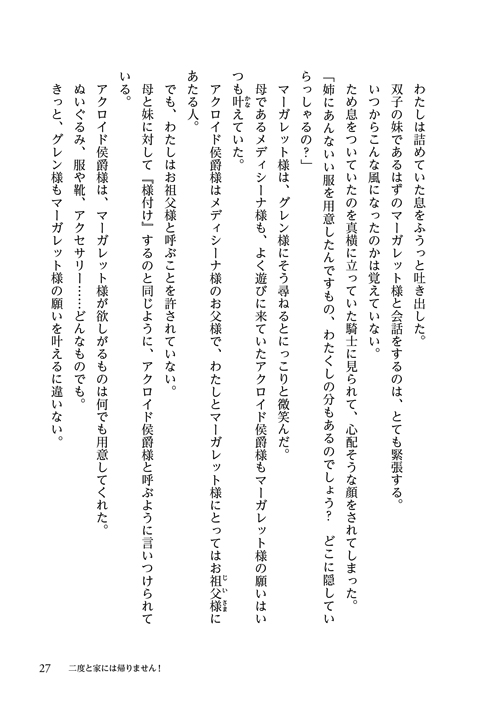 わたしは詰めていた息をふうっと吐き出した。
双子の妹であるはずのマーガレット様と会話をするのは、とても緊張する。
いつからこんな風になったのかは覚えていない。
ため息をついていたのを真横に立っていた騎士に見られて、心配そうな顔をされてしまった。
「姉にあんないい服を用意したんですもの、わたくしの分もあるのでしょう？　どこに隠していらっしゃるの？」
マーガレット様は、グレン様にそう尋ねるとにっこりと微笑んだ。
母であるメディシーナ様も、よく遊びに来ていたアクロイド侯爵様もマーガレット様の願いはいつも叶えていた。
アクロイド侯爵様はメディシーナ様のお父様で、わたしとマーガレット様にとってはお祖父様にあたる人。
でも、わたしはお祖父様と呼ぶことを許されていない。
母と妹に対して『様付け』するのと同じように、アクロイド侯爵様と呼ぶように言いつけられている。
アクロイド侯爵様は、マーガレット様が欲しがるものは何でも用意してくれた。
ぬいぐるみ、服や靴、アクセサリー……どんなものでも。
きっと、グレン様もマーガレット様の願いを叶えるに違いない。

27　二度と家には帰りません！